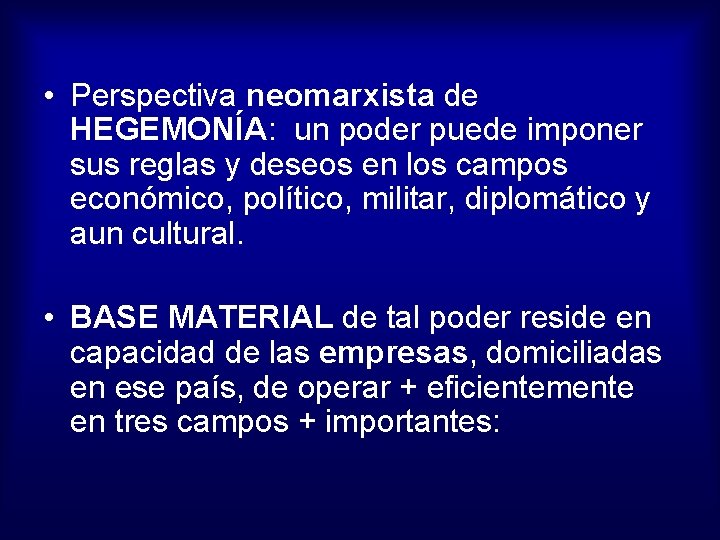 • Perspectiva neomarxista de HEGEMONÍA: un poder puede imponer sus reglas y deseos en los campos económico, político, militar, diplomático y aun cultural.

• BASE MATERIAL de tal poder reside en capacidad de las empresas, domiciliadas en ese país, de operar + eficientemente en tres campos + importantes: